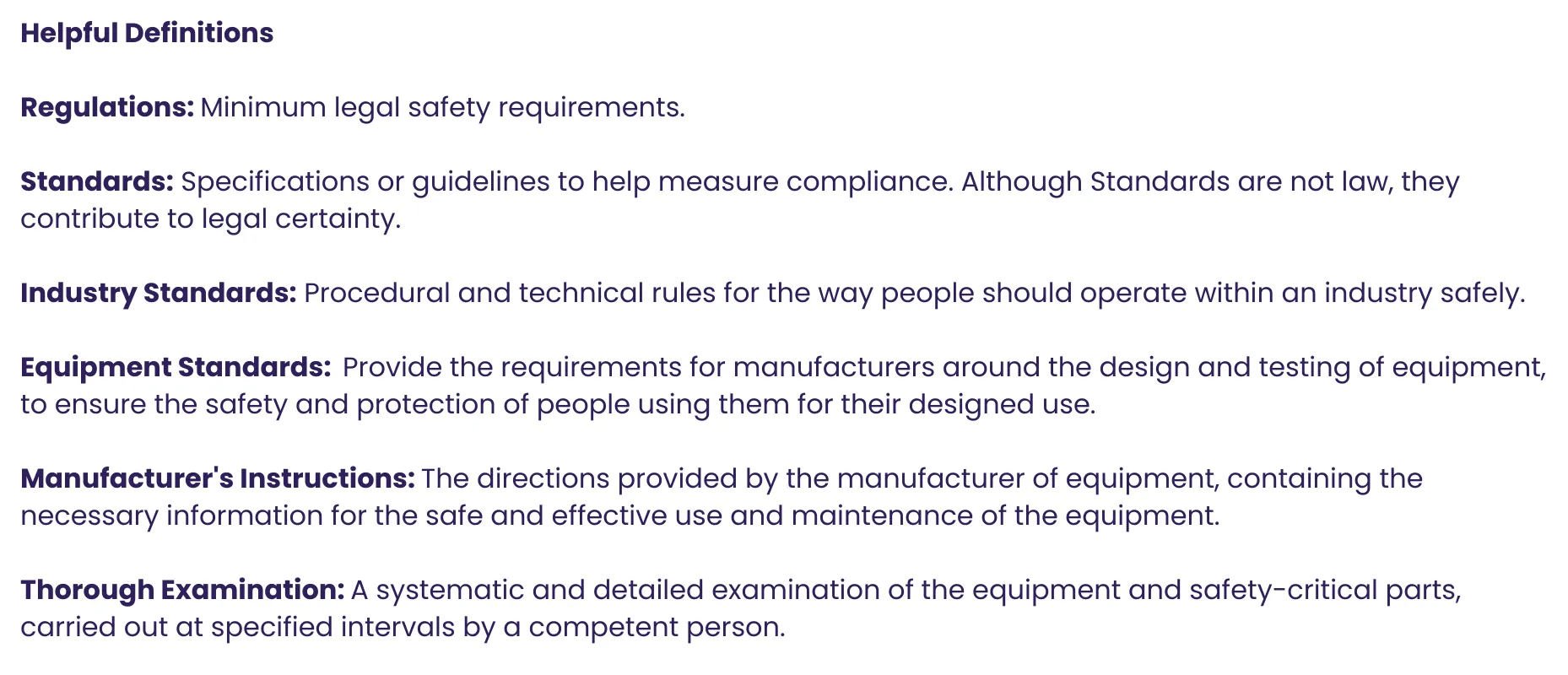 Helpful Definitions

Regulations: Minimum legal safety requirements.

Standards: Specifications or guidelines to help measure compliance. Although Standards are not law, they contribute to legal certainty.

Industry Standards: Procedural and technical rules for the way people should operate within an industry safely.

Equipment Standards: Provide the requirements for manufacturers around the design and testing of equipment, to ensure the safety and protection of people using them for their designed use.

Manufacturer's Instructions: The directions provided by the manufacturer of equipment, containing the necessary information for the safe and effective use and maintenance of the equipment.

Thorough Examination: A systematic and detailed examination of the equipment and safety-critical parts, carried out at specified intervals by a competent person.